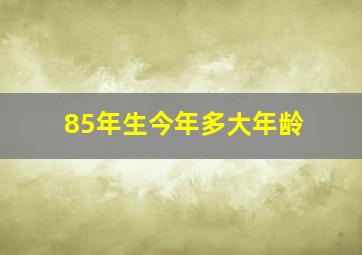 85年生今年多大年龄